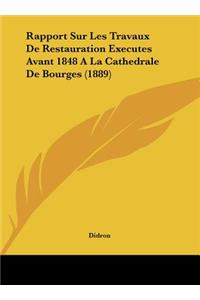 Rapport Sur Les Travaux De Restauration Executes Avant 1848 A La Cathedrale De Bourges (1889)

Didron